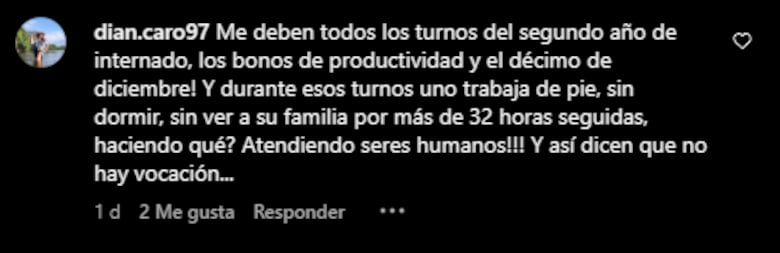 dian.caro97 Me deben todos los turnos del segundo año de internado, los bonos de productividad y el décimo de diciembre! Y durante esos turnos uno trabaja de pie, sin dormir, sin ver a su familia por más de 32 horas seguidas, haciendo qué? Atendiendo seres humanos!!! Y así dicen que no hay vocación...

1 d 2 Me gusta Responder ...